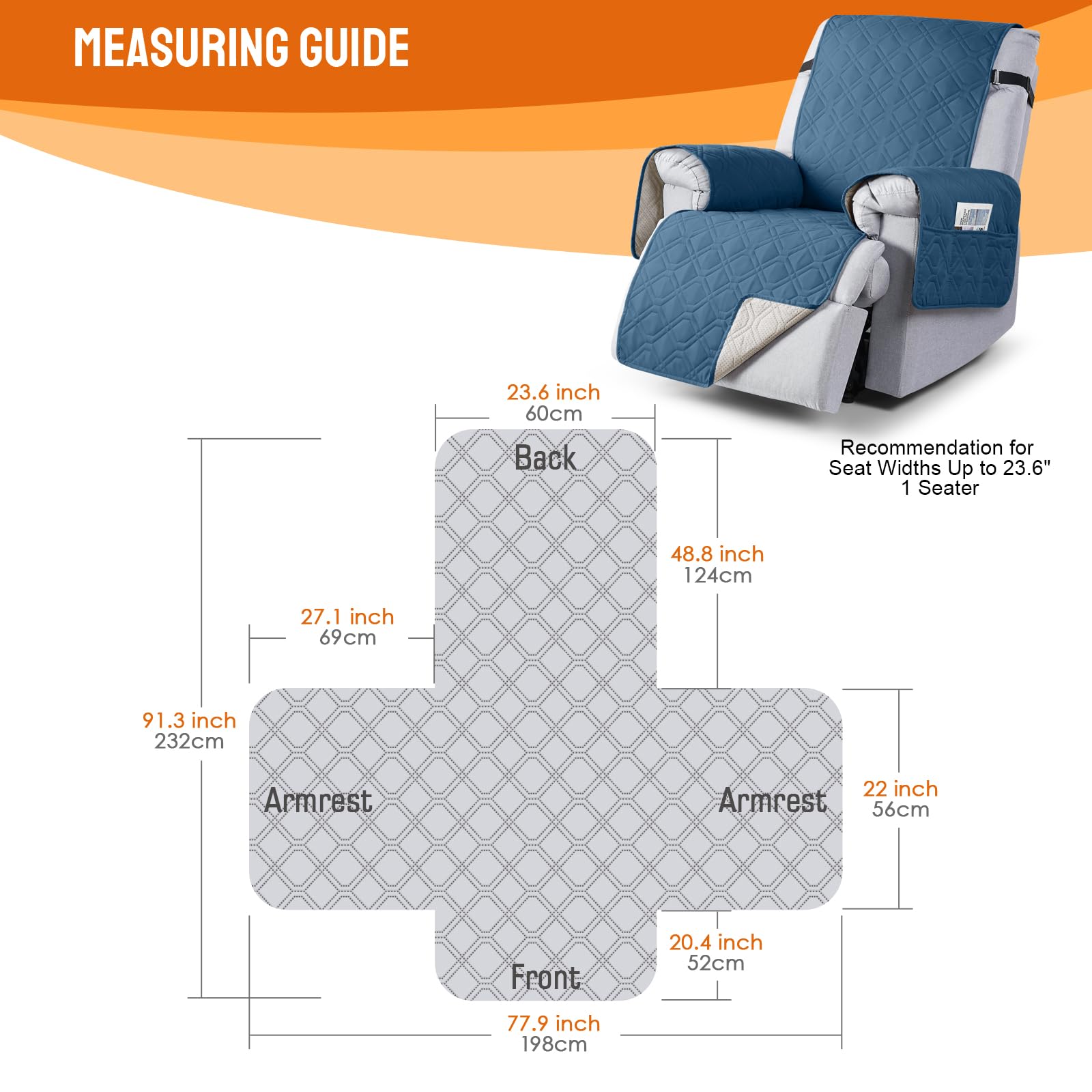 MEASURING GUIDE

Recommendation for Seat Widths Up to 23.6" 1 Seater

23.6 inch
60cm

Back

48.8 inch
124cm

27.1 inch
69cm

91.3 inch
232cm

Armrest

Armrest

22 inch
56cm

20.4 inch
52cm

Front

77.9 inch
198cm